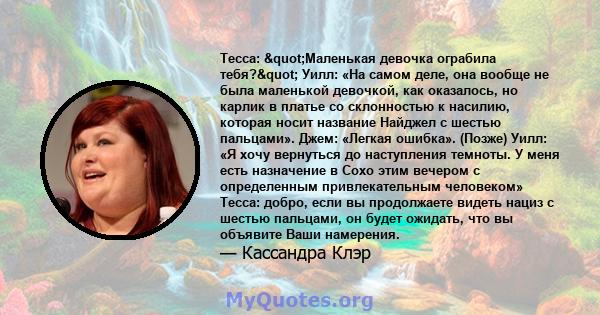 Тесса: &quot;Маленькая девочка ограбила тебя?&quot; Уилл: «На самом деле, она вообще не была маленькой девочкой, как оказалось, но карлик в платье со склонностью к насилию, которая носит название Найджел с шестью пальцами». Джем: «Легкая ошибка». (Позже) Уилл: «Я хочу вернуться до наступления темноты. У меня есть назначение в Сохо этим вечером с определенным привлекательным человеком» Тесса: добро, если вы продолжаете видеть нациз с шестью пальцами, он будет ожидать, что вы объявите Ваши намерения.
— Кассандра Клэр

MyQuotes.org